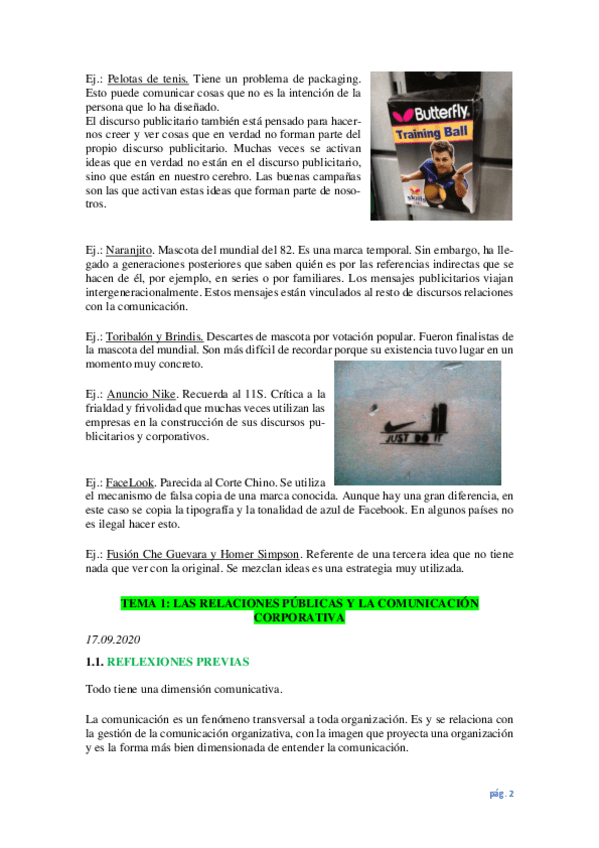 Ej.: Pelotas de tenis. Tiene un problema de packaging. Esto puede comunicar cosas que no es la intención de la persona que lo ha diseñado.
El discurso publicitario también está pensado para hacernos creer y ver cosas que en verdad no forman parte del propio discurso publicitario. Muchas veces se activan ideas que en verdad no están en el discurso publicitario, sino que están en nuestro cerebro. Las buenas campañas son las que activan estas ideas que forman parte de nosotros.

Butterfly
Training Ball

Ej.: Naranjito. Mascota del mundial del 82. Es una marca temporal. Sin embargo, ha llegado a generaciones posteriores que saben quién es por las referencias indirectas que se hacen de él, por ejemplo, en series o por familiares. Los mensajes publicitarios viajan intergeneracionalmente. Estos mensajes están vinculados al resto de discursos relaciones con la comunicación.

Ej.: Toribalón y Brindis. Descartes de mascota por votación popular. Fueron finalistas de la mascota del mundial. Son más difícil de recordar porque su existencia tuvo lugar en un momento muy concreto.

Ej.: Anuncio Nike. Recuerda al 11S. Crítica a la frialdad y frivolidad que muchas veces utilizan las empresas en la construcción de sus discursos publicitarios y corporativos.

JUST DO IT

Ej.: FaceLook. Parecida al Corte Chino. Se utiliza el mecanismo de falsa copia de una marca conocida. Aunque hay una gran diferencia, en este caso se copia la tipografía y la tonalidad de azul de Facebook. En algunos países no es ilegal hacer esto.

Ej.: Fusión Che Guevara y Homer Simpson. Referente de una tercera idea que no tiene nada que ver con la original. Se mezclan ideas es una estrategia muy utilizada.

TEMA 1: LAS RELACIONES PÚBLICAS Y LA COMUNICACIÓN CORPORATIVA

17.09.2020

1.1. REFLEXIONES PREVIAS

Todo tiene una dimensión comunicativa.

La comunicación es un fenómeno transversal a toda organización. Es y se relaciona con la gestión de la comunicación organizativa, con la imagen que proyecta una organización y es la forma más bien dimensionada de entender la comunicación.

pág. 2